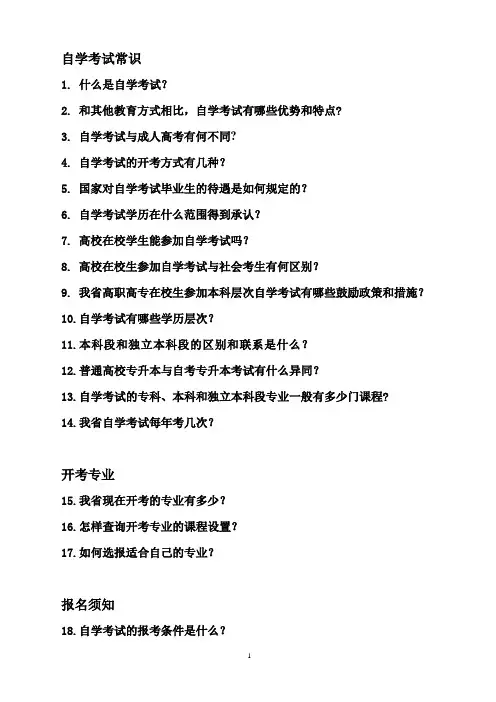 自学考试常识

1. 什么是自学考试?

2. 和其他教育方式相比，自学考试有哪些优势和特点?

3. 自学考试与成人高考有何不同?

4. 自学考试的开考方式有几种?

5. 国家对自学考试毕业生的待遇是如何规定的?

6. 自学考试学历在什么范围得到承认?

7. 高校在校学生能参加自学考试吗?

8. 高校在校生参加自学考试与社会考生有何区别?

9. 我省高职高专在校生参加本科层次自学考试有哪些鼓励政策和措施?

10. 自学考试有哪些学历层次?

11. 本科段和独立本科段的区别和联系是什么?

12. 普通高校专升本与自考专升本考试有什么异同?

13. 自学考试的专科、本科和独立本科段专业一般有多少门课程?

14. 我省自学考试每年考几次?

开考专业

15. 我省现在开考的专业有多少?

16. 怎样查询开考专业的课程设置?

17. 如何选报适合自己的专业?

报名须知

18. 自学考试的报考条件是什么?

1